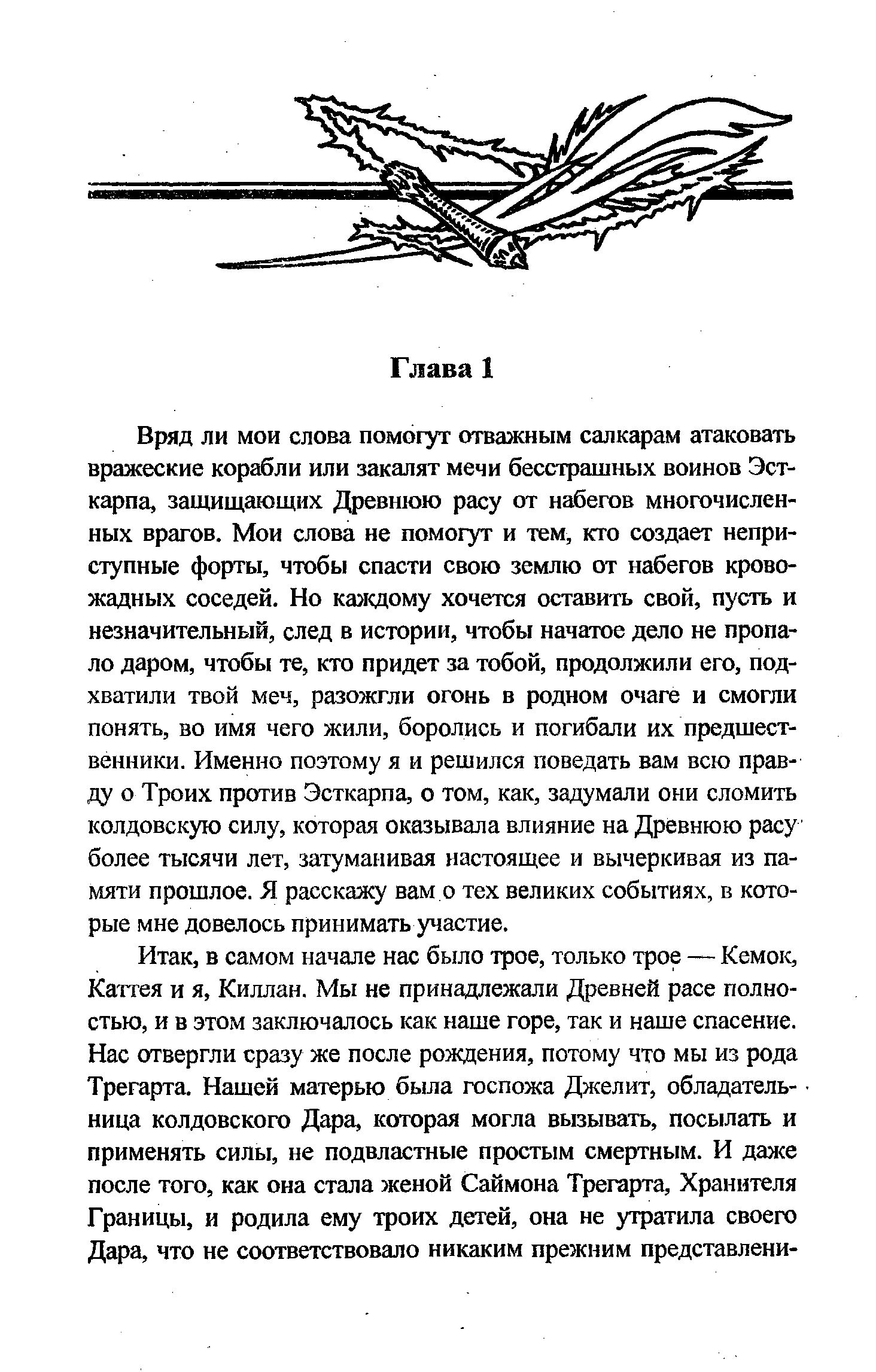 Глава 1

Вряд ли мои слова помогут отважным салкарам атаковать вражеские корабли или закалят мечи бесстрашных воинов Эсткарпа, защищающих Древнюю расу от набегов многочисленных врагов. Мои слова не помогут и тем, кто создает неприступные форты, чтобы спасти свою землю от набегов кровожадных соседей. Но каждому хочется оставить свой, пусть и незначительный, след в истории, чтобы начатое дело не пропало даром, чтобы те, кто придет за тобой, продолжили его, подхватили твой меч, разожгли огонь в родном очаге и смогли понять, во имя чего жили, боролись и погибали их предшественники. Именно поэтому я и решился поведать вам всю правду о Троих против Эсткарпа, о том, как, задумали они сломить колдовскую силу, которая оказывала влияние на Древнюю расу более тысячи лет, затуманивая настоящее и вычеркивая из памяти прошлое. Я расскажу вам о тех великих событиях, в которые мне довелось принимать участие.

Итак, в самом начале нас было трое, только трое — Кемок, Каттея и я, Киллан. Мы не принадлежали Древней расе полностью, и в этом заключалось как наше горе, так и наше спасение. Нас отвергли сразу же после рождения, потому что мы из рода Трегарта. Нашей матерью была госпожа Джелит, обладательница колдовского Дара, которая могла вызывать, посылать и применять силы, не подвластные простым смертным. И даже после того, как она стала женой Саймона Трегарта, Хранителя Границы, и родила ему троих детей, она не утратила своего Дара, что не соответствовало никаким прежним представлени-